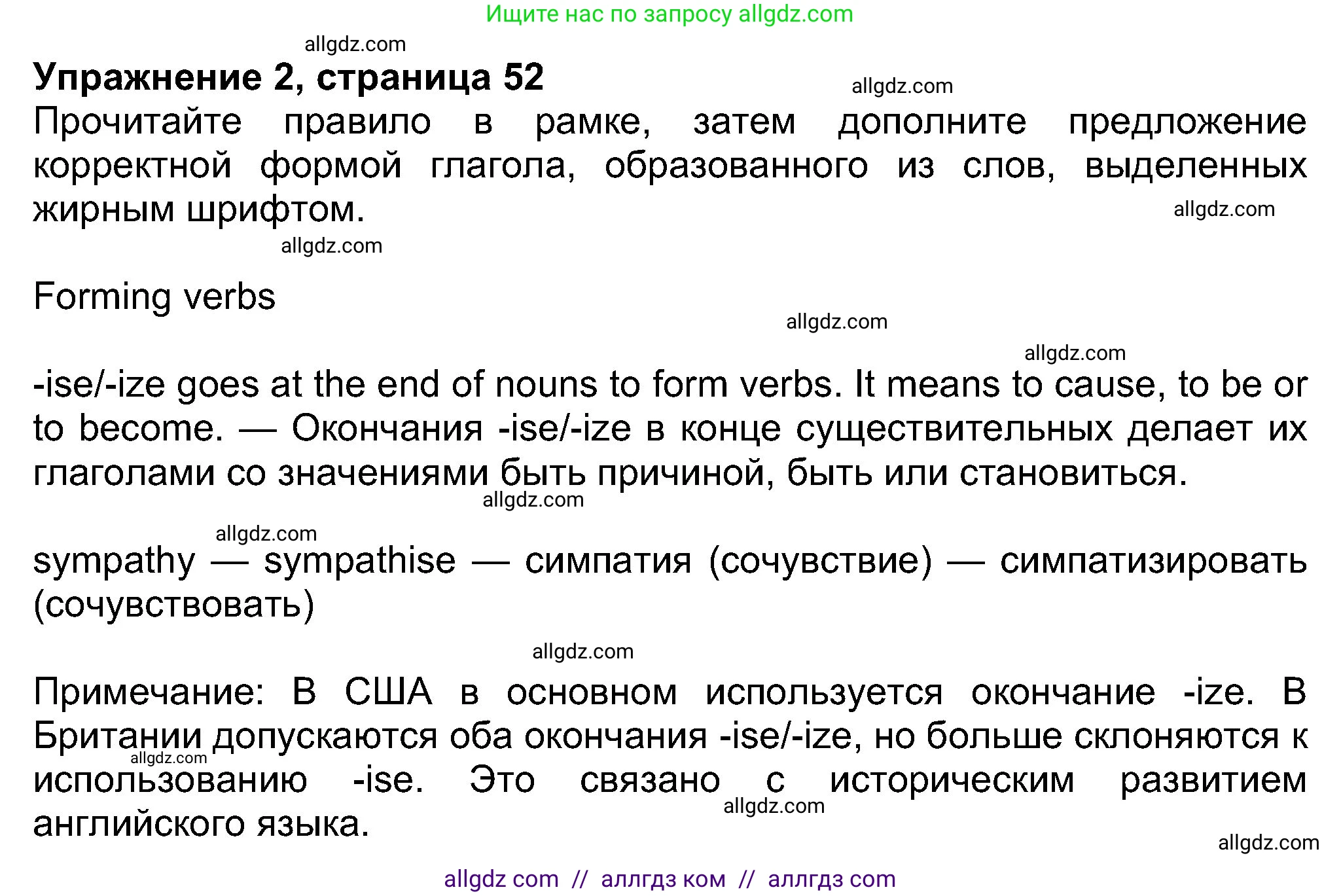 Ищите нас по запросу allgdz.com

allgdz.com

**Упражнение 2, страница 52**

allgdz.com

Прочитайте правило в рамке, затем дополните предложение корректной формой глагола, образованного из слов, выделенных жирным шрифтом.

allgdz.com

allgdz.com

Forming verbs

allgdz.com

allgdz.com

-ise/-ize goes at the end of nouns to form verbs. It means to cause, to be or to become. — Окончания -ise/-ize в конце существительных делает их глаголами со значениями быть причиной, быть или становиться.

allgdz.com

allgdz.com

sympathy — sympathise — симпатия (сочувствие) — симпатизировать (сочувствовать)

allgdz.com

Примечание: В США в основном используется окончание -ize. В Британии допускаются оба окончания -ise/-ize, но больше склоняются к использованию -ise. Это связано с историческим развитием английского языка.

allgdz.com

allgdz.com

allgdz.com

allgdz com // аллгдз ком // аллгдз com